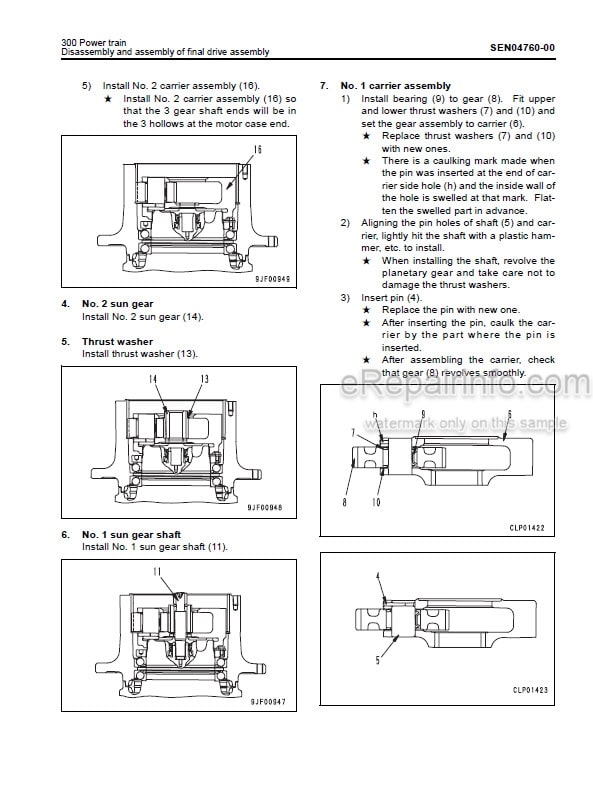 300 Power train
Disassembly and assembly of final drive assembly

SEN04760-00

5) Install No. 2 carrier assembly (16).
★ Install No. 2 carrier assembly (16) so that the 3 gear shaft ends will be in the 3 hollows at the motor case end.

16

9JF00949

4. No. 2 sun gear
Install No. 2 sun gear (14).

5. Thrust washer
Install thrust washer (13).

14 13

9JF00948

6. No. 1 sun gear shaft
Install No. 1 sun gear shaft (11).

11

9JF00947

7. No. 1 carrier assembly
1) Install bearing (9) to gear (8). Fit upper and lower thrust washers (7) and (10) and set the gear assembly to carrier (6).
★ Replace thrust washers (7) and (10) with new ones.
★ There is a caulking mark made when the pin was inserted at the end of carrier side hole (h) and the inside wall of the hole is swelled at that mark. Flatten the swelled part in advance.
2) Aligning the pin holes of shaft (5) and carrier, lightly hit the shaft with a plastic hammer, etc. to install.
★ When installing the shaft, revolve the planetary gear and take care not to damage the thrust washers.
3) Insert pin (4).
★ Replace the pin with new one.
★ After inserting the pin, caulk the carrier by the part where the pin is inserted.
★ After assembling the carrier, check that gear (8) revolves smoothly.

eRepairInfo.com
watermark only on this sample

h 9 6
7
8 10

CLP01422

4
5

CLP01423